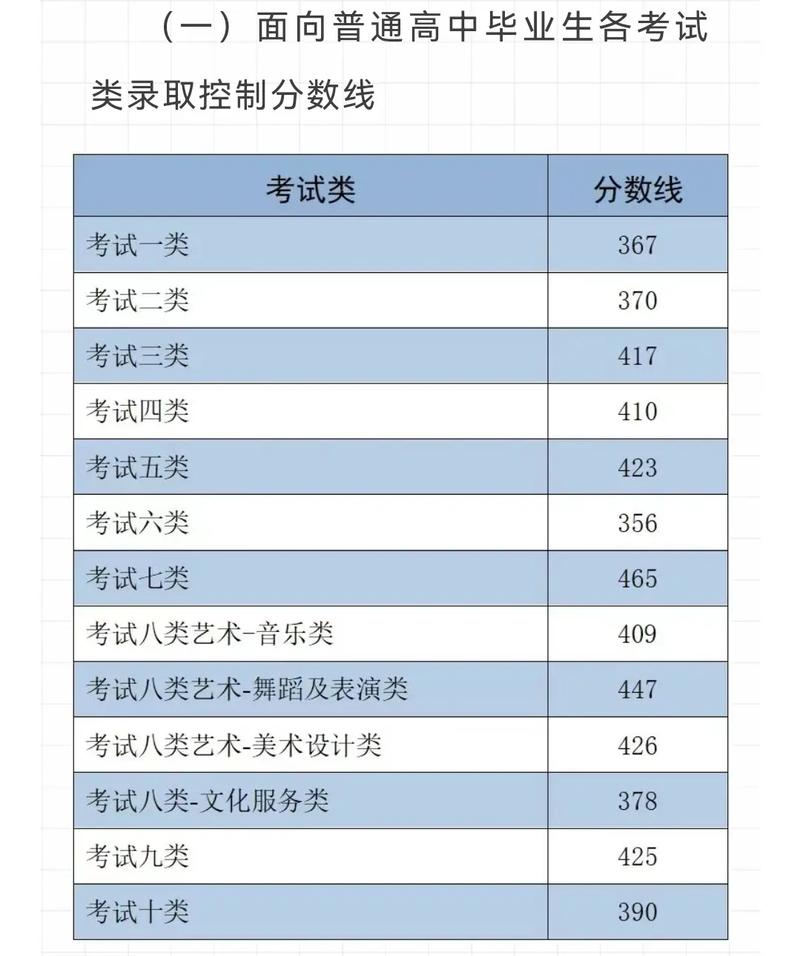 （一）面向普通高中毕业生各考试类录取控制分数线

| 考试类 | 分数线 |
|---|---|
| 考试一类 | 367 |
| 考试二类 | 370 |
| 考试三类 | 417 |
| 考试四类 | 410 |
| 考试五类 | 423 |
| 考试六类 | 356 |
| 考试七类 | 465 |
| 考试八类艺术-音乐类 | 409 |
| 考试八类艺术-舞蹈及表演类 | 447 |
| 考试八类艺术-美术设计类 | 426 |
| 考试八类-文化服务类 | 378 |
| 考试九类 | 425 |
| 考试十类 | 390 |